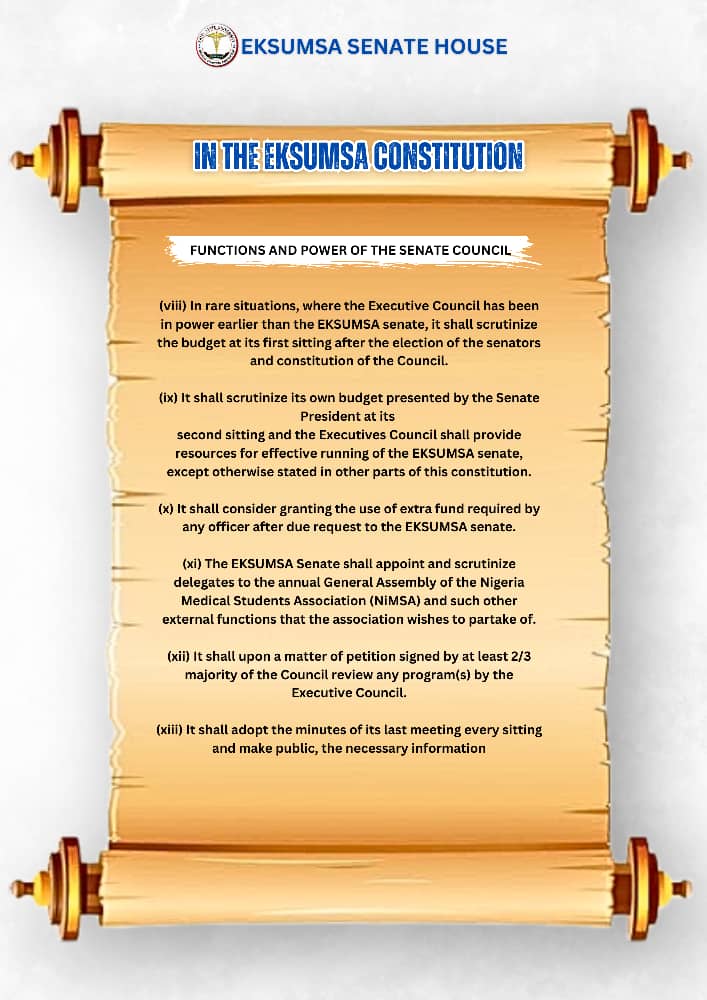 EKSUMSA SENATE HOUSE

IN THE EKSUMSA CONSTITUTION

FUNCTIONS AND POWER OF THE SENATE COUNCIL

(viii) In rare situations, where the Executive Council has been in power earlier than the EKSUMSA senate, it shall scrutinize the budget at its first sitting after the election of the senators and constitution of the Council.

(ix) It shall scrutinize its own budget presented by the Senate President at its second sitting and the Executives Council shall provide resources for effective running of the EKSUMSA senate, except otherwise stated in other parts of this constitution.

(x) It shall consider granting the use of extra fund required by any officer after due request to the EKSUMSA senate.

(xi) The EKSUMSA Senate shall appoint and scrutinize delegates to the annual General Assembly of the Nigeria Medical Students Association (NiMSA) and such other external functions that the association wishes to partake of.

(xii) It shall upon a matter of petition signed by at least 2/3 majority of the Council review any program(s) by the Executive Council.

(xiii) It shall adopt the minutes of its last meeting every sitting and make public, the necessary information